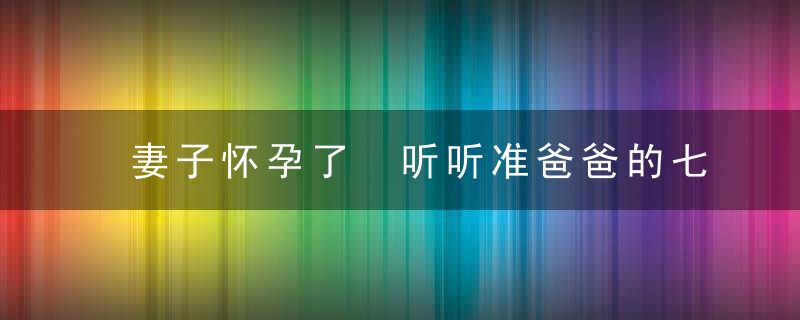 妻子怀孕了 听听准爸爸的七